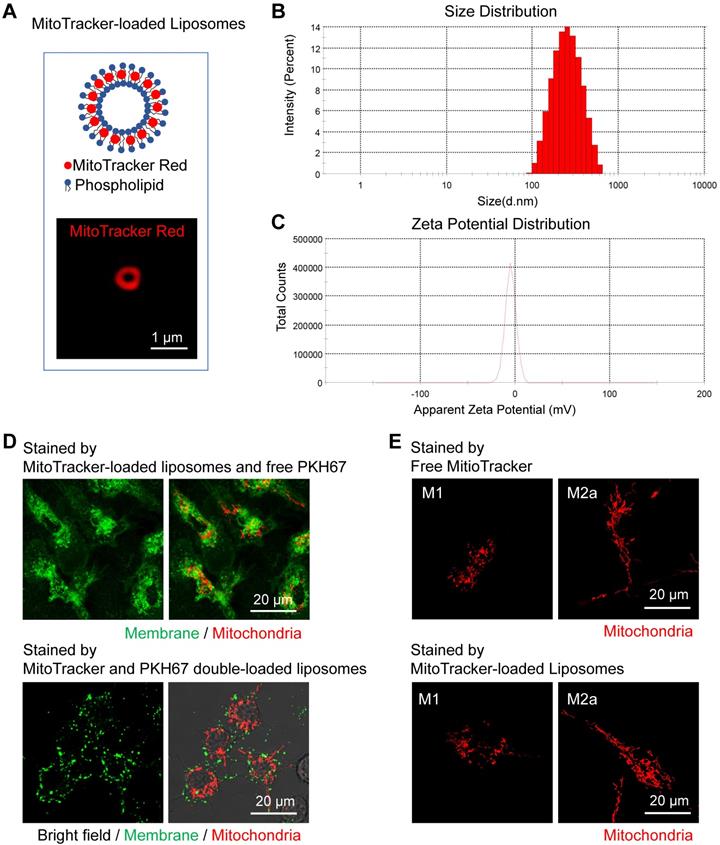 A
MitoTracker-loaded Liposomes

MitoTracker Red
Phospholipid

MitoTracker Red
1 μm

B
Size Distribution
Intensity (Percent)
14
12
10
8
6
4
2
0
1
10
100
1000
10000
Size(d.nm)

C
Zeta Potential Distribution
Total Counts
500000
400000
300000
200000
100000
0
-100
0
100
200
Apparent Zeta Potential (mV)

D
Stained by
MitoTracker-loaded liposomes and free PKH67
20 μm
Membrane / Mitochondria

Stained by
MitoTracker and PKH67 double-loaded liposomes
20 μm
Bright field / Membrane / Mitochondria

E
Stained by
Free MitioTracker
M1
M2a
20 μm
Mitochondria

Stained by
MitoTracker-loaded Liposomes
M1
M2a
20 μm
Mitochondria